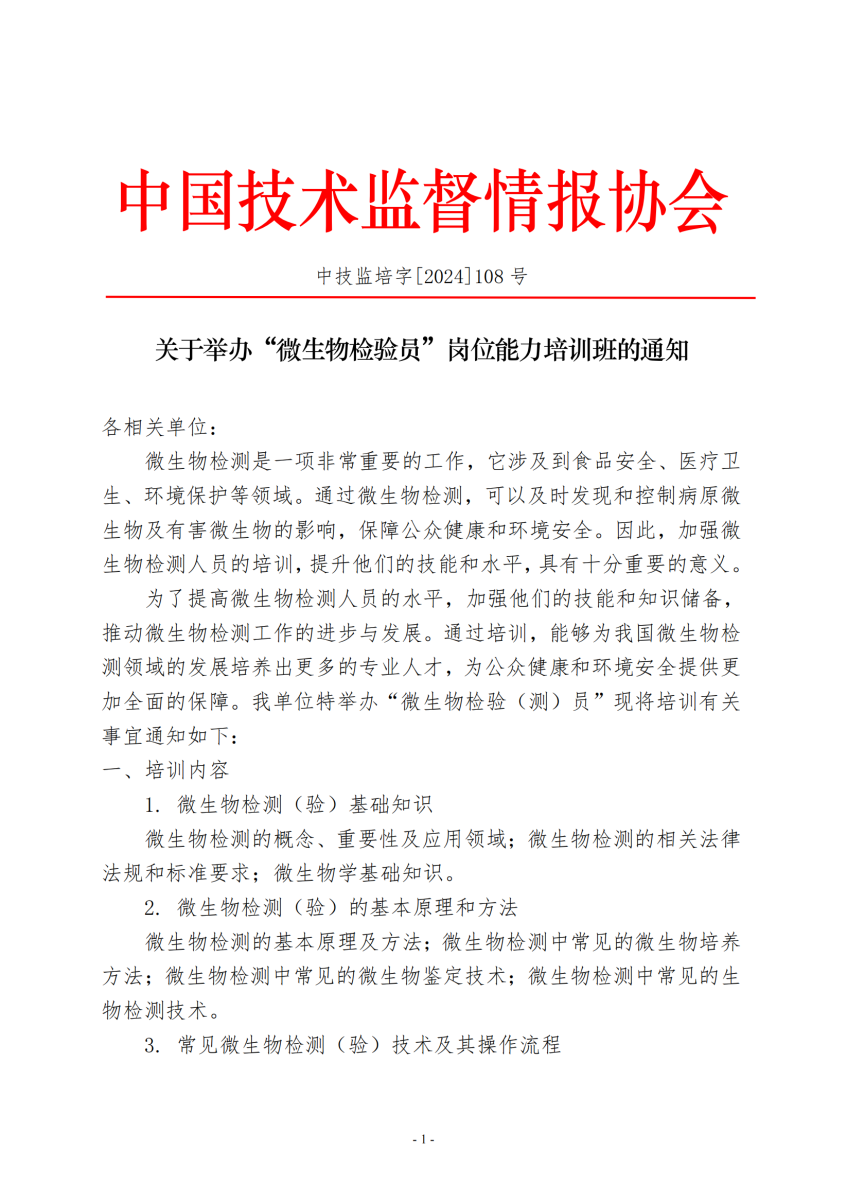 中国技术监督情报协会

中技监培字[2024]108 号

关于举办“微生物检验员”岗位能力培训班的通知

各相关单位：

微生物检测是一项非常重要的工作，它涉及到食品安全、医疗卫生、环境保护等领域。通过微生物检测，可以及时发现和控制病原微生物及有害微生物的影响，保障公众健康和环境安全。因此，加强微生物检测人员的培训，提升他们的技能和水平，具有十分重要的意义。

为了提高微生物检测人员的水平，加强他们的技能和知识储备，推动微生物检测工作的进步与发展。通过培训，能够为我国微生物检测领域的发展培养出更多的专业人才，为公众健康和环境安全提供更加全面的保障。我单位特举办“微生物检验（测）员”现将培训有关事宜通知如下：

一、培训内容

1. 微生物检测（验）基础知识

微生物检测的概念、重要性及应用领域；微生物检测的相关法律法规和标准要求；微生物学基础知识。

2. 微生物检测（验）的基本原理和方法

微生物检测的基本原理及方法；微生物检测中常见的微生物培养方法；微生物检测中常见的微生物鉴定技术；微生物检测中常见的生物检测技术。

3. 常见微生物检测（验）技术及其操作流程

- 1 -